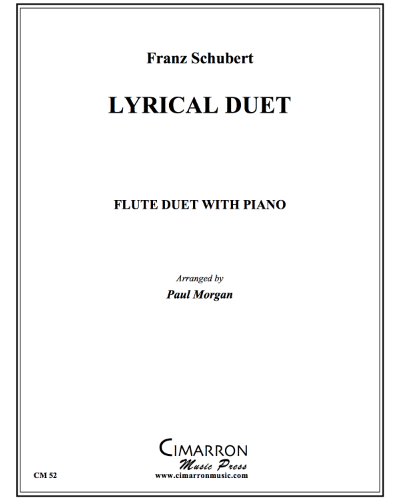 Franz Schubert

LYRICAL DUET

FLUTE DUET WITH PIANO

Arranged by

Paul Morgan

CIMARRON
Music Press
www.cimarronmusic.com

CM 52